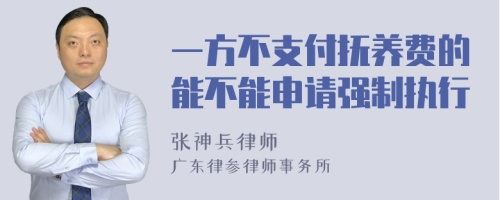 一方不支付抚养费的能不能申请强制执行

张神兵律师
广东律参律师事务所